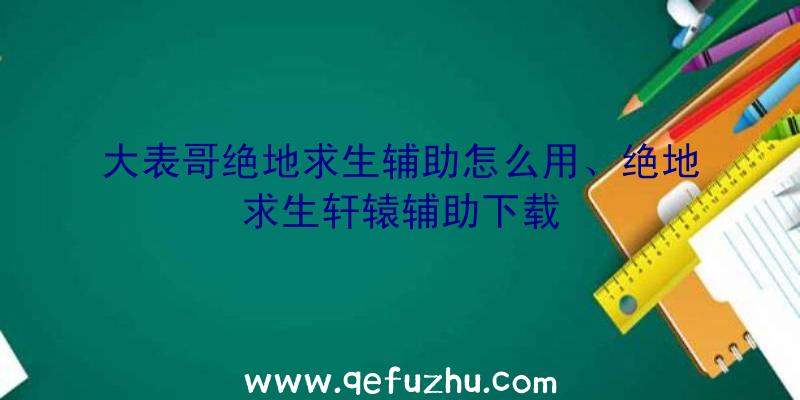 大表哥绝地求生辅助怎么用、绝地求生轩辕辅助下载

www.qefuzhu.com